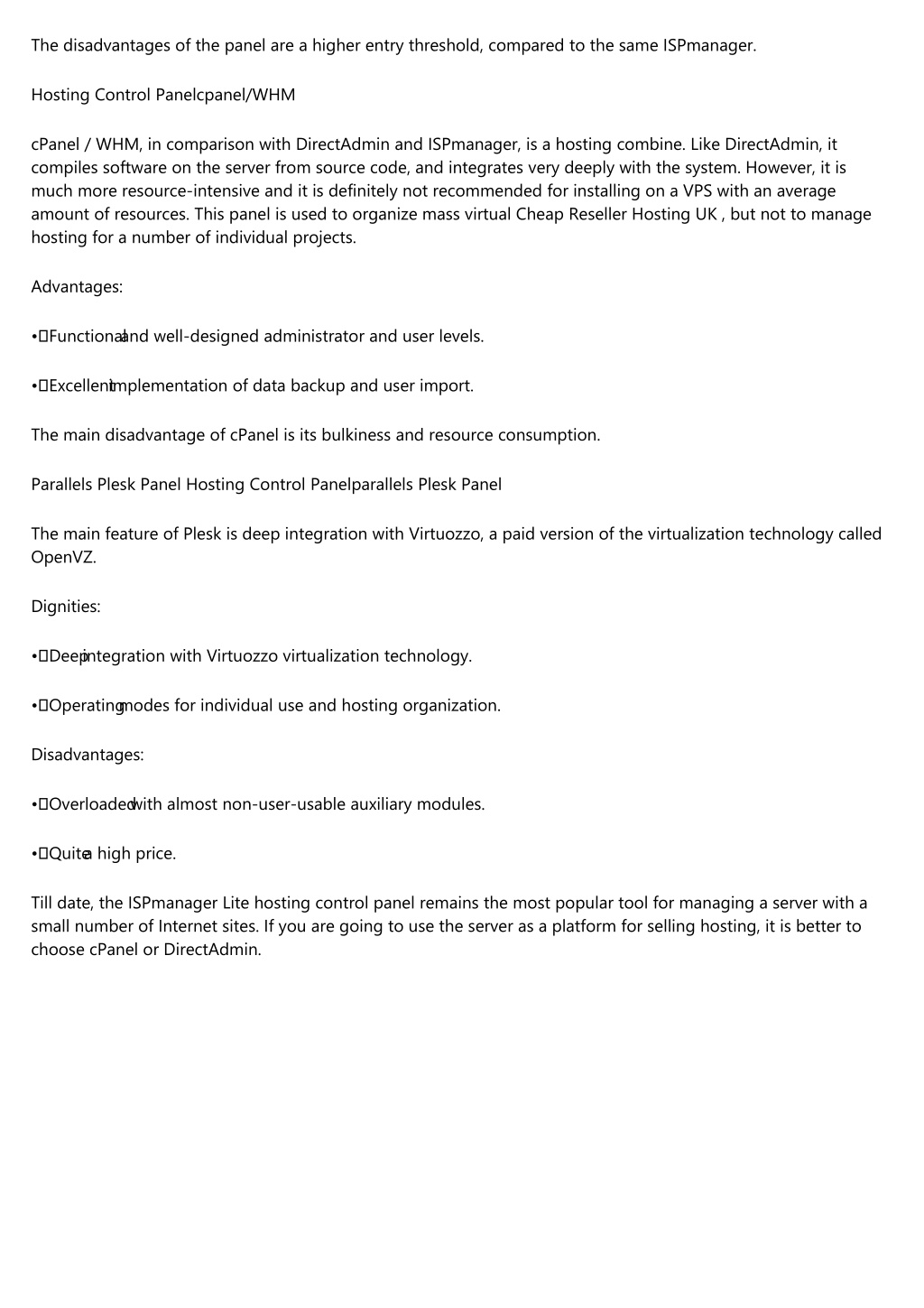 The disadvantages of the panel are a higher entry threshold, compared to the same ISPmanager.

Hosting Control Panelcpanel/WHM

cPanel / WHM, in comparison with DirectAdmin and ISPmanager, is a hosting combine. Like DirectAdmin, it compiles software on the server from source code, and integrates very deeply with the system. However, it is much more resource-intensive and it is definitely not recommended for installing on a VPS with an average amount of resources. This panel is used to organize mass virtual Cheap Reseller Hosting UK , but not to manage hosting for a number of individual projects.

Advantages:

• Functional and well-designed administrator and user levels.

• Excellent implementation of data backup and user import.

The main disadvantage of cPanel is its bulkiness and resource consumption.

Parallels Plesk Panel Hosting Control Panelparallels Plesk Panel

The main feature of Plesk is deep integration with Virtuozzo, a paid version of the virtualization technology called OpenVZ.

Dignities:

• Deep integration with Virtuozzo virtualization technology.

• Operating modes for individual use and hosting organization.

Disadvantages:

• Overloaded with almost non-user-usable auxiliary modules.

• Quite a high price.

Till date, the ISPmanager Lite hosting control panel remains the most popular tool for managing a server with a small number of Internet sites. If you are going to use the server as a platform for selling hosting, it is better to choose cPanel or DirectAdmin.